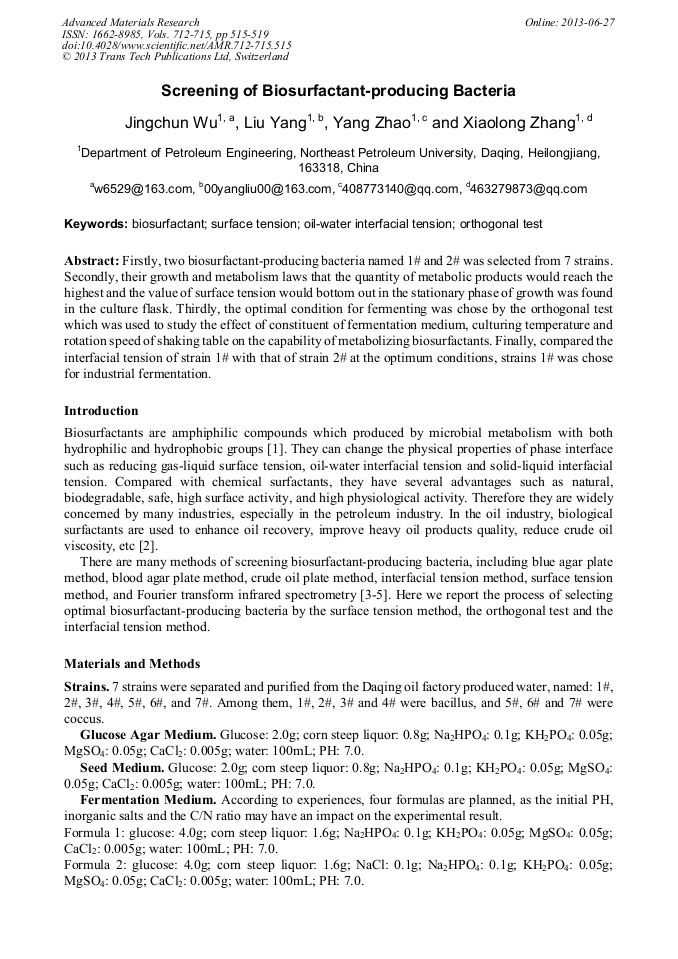 Advanced Materials Research
ISSN: 1662-8985, Vols. 712-715, pp 515-519
doi:10.4028/www.scientific.net/AMR.712-715.515
© 2013 Trans Tech Publications Ltd, Switzerland

Online: 2013-06-27

Screening of Biosurfactant-producing Bacteria

Jingchun Wu$^{1, a}$, Liu Yang$^{1, b}$, Yang Zhao$^{1, c}$ and Xiaolong Zhang$^{1, d}$

$^1$Department of Petroleum Engineering, Northeast Petroleum University, Daqing, Heilongjiang, 163318, China

$^a$w6529@163.com, $^b$00yangliu00@163.com, $^c$408773140@qq.com, $^d$463279873@qq.com

Keywords: biosurfactant; surface tension; oil-water interfacial tension; orthogonal test

Abstract: Firstly, two biosurfactant-producing bacteria named 1# and 2# was selected from 7 strains. Secondly, their growth and metabolism laws that the quantity of metabolic products would reach the highest and the value of surface tension would bottom out in the stationary phase of growth was found in the culture flask. Thirdly, the optimal condition for fermenting was chose by the orthogonal test which was used to study the effect of constituent of fermentation medium, culturing temperature and rotation speed of shaking table on the capability of metabolizing biosurfactants. Finally, compared the interfacial tension of strain 1# with that of strain 2# at the optimum conditions, strains 1# was chose for industrial fermentation.

Introduction

Biosurfactants are amphiphilic compounds which produced by microbial metabolism with both hydrophilic and hydrophobic groups [1]. They can change the physical properties of phase interface such as reducing gas-liquid surface tension, oil-water interfacial tension and solid-liquid interfacial tension. Compared with chemical surfactants, they have several advantages such as natural, biodegradable, safe, high surface activity, and high physiological activity. Therefore they are widely concerned by many industries, especially in the petroleum industry. In the oil industry, biological surfactants are used to enhance oil recovery, improve heavy oil products quality, reduce crude oil viscosity, etc [2].

There are many methods of screening biosurfactant-producing bacteria, including blue agar plate method, blood agar plate method, crude oil plate method, interfacial tension method, surface tension method, and Fourier transform infrared spectrometry [3-5]. Here we report the process of selecting optimal biosurfactant-producing bacteria by the surface tension method, the orthogonal test and the interfacial tension method.

Materials and Methods

Strains. 7 strains were separated and purified from the Daqing oil factory produced water, named: 1#, 2#, 3#, 4#, 5#, 6#, and 7#. Among them, 1#, 2#, 3# and 4# were bacillus, and 5#, 6# and 7# were coccus.

Glucose Agar Medium. Glucose: 2.0g; corn steep liquor: 0.8g; $Na_2HPO_4$: 0.1g; $KH_2PO_4$: 0.05g; $MgSO_4$: 0.05g; $CaCl_2$: 0.005g; water: 100mL; PH: 7.0.

Seed Medium. Glucose: 2.0g; corn steep liquor: 0.8g; $Na_2HPO_4$: 0.1g; $KH_2PO_4$: 0.05g; $MgSO_4$: 0.05g; $CaCl_2$: 0.005g; water: 100mL; PH: 7.0.

Fermentation Medium. According to experiences, four formulas are planned, as the initial PH, inorganic salts and the C/N ratio may have an impact on the experimental result.
Formula 1: glucose: 4.0g; corn steep liquor: 1.6g; $Na_2HPO_4$: 0.1g; $KH_2PO_4$: 0.05g; $MgSO_4$: 0.05g; $CaCl_2$: 0.005g; water: 100mL; PH: 7.0.
Formula 2: glucose: 4.0g; corn steep liquor: 1.6g; NaCl: 0.1g; $Na_2HPO_4$: 0.1g; $KH_2PO_4$: 0.05g; $MgSO_4$: 0.05g; $CaCl_2$: 0.005g; water: 100mL; PH: 7.0.